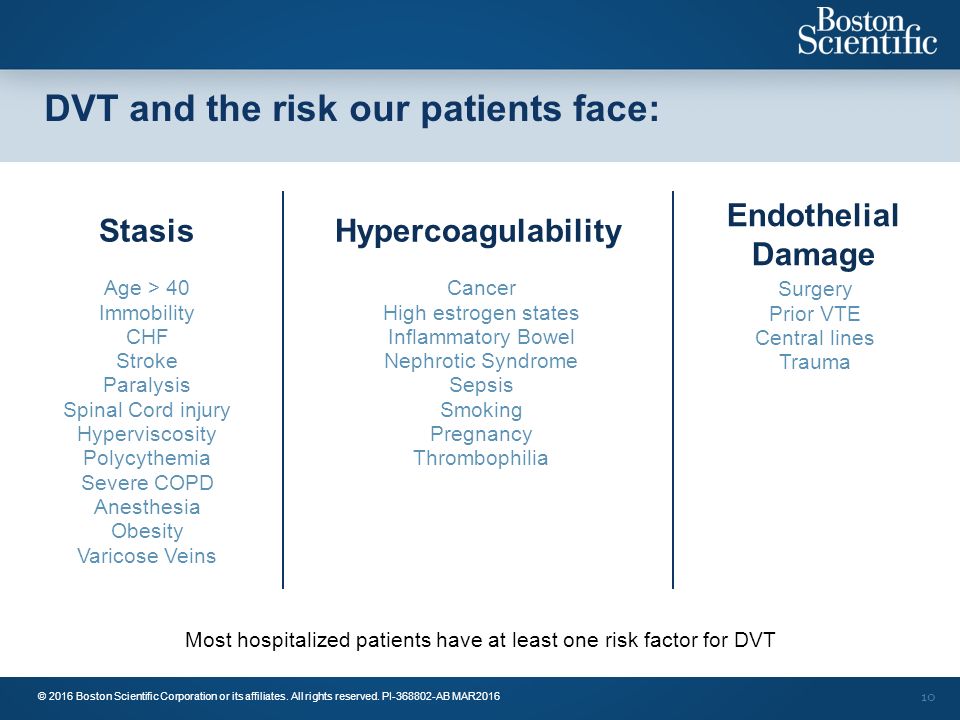 Boston Scientific

DVT and the risk our patients face:

Stasis

Age > 40
Immobility
CHF
Stroke
Paralysis
Spinal Cord injury
Hyperviscosity
Polycythemia
Severe COPD
Anesthesia
Obesity
Varicose Veins

Hypercoagulability

Cancer
High estrogen states
Inflammatory Bowel
Nephrotic Syndrome
Sepsis
Smoking
Pregnancy
Thrombophilia

Endothelial Damage

Surgery
Prior VTE
Central lines
Trauma

Most hospitalized patients have at least one risk factor for DVT

© 2016 Boston Scientific Corporation or its affiliates. All rights reserved. PI-368802-AB MAR2016

10